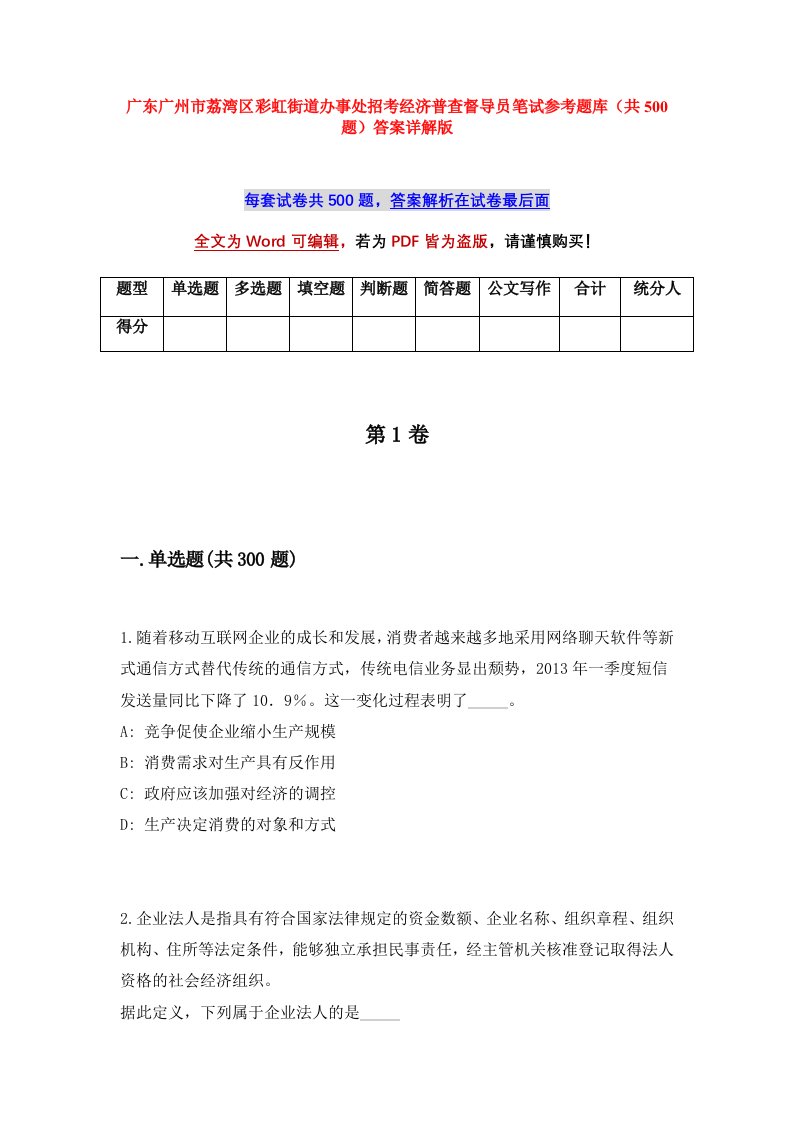 广东广州市荔湾区彩虹街道办事处招考经济普查督导员笔试参考题库（共500题）答案详解版

每套试卷共500题，答案解析在试卷最后面

全文为Word可编辑，若为PDF皆为盗版，请谨慎购买！

| 题型 | 单选题 | 多选题 | 填空题 | 判断题 | 简答题 | 公文写作 | 合计 | 统分人 |
|---|---|---|---|---|---|---|---|---|
| 得分 | | | | | | | | |

第1卷

一.单选题(共300题)

1.随着移动互联网企业的成长和发展，消费者越来越多地采用网络聊天软件等新式通信方式替代传统的通信方式，传统电信业务显出颓势，2013年一季度短信发送量同比下降了10．9%。这一变化过程表明了_____。
A: 竞争促使企业缩小生产规模
B: 消费需求对生产具有反作用
C: 政府应该加强对经济的调控
D: 生产决定消费的对象和方式

2.企业法人是指具有符合国家法律规定的资金数额、企业名称、组织章程、组织机构、住所等法定条件，能够独立承担民事责任，经主管机关核准登记取得法人资格的社会经济组织。
据此定义，下列属于企业法人的是_____